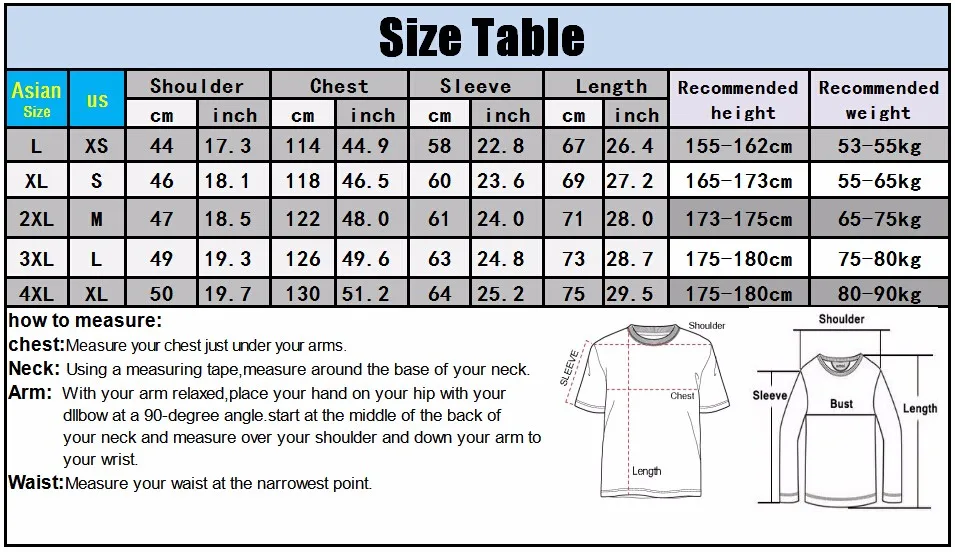 Size Table

| Asian Size | US | Shoulder cm | Shoulder inch | Chest cm | Chest inch | Sleeve cm | Sleeve inch | Length cm | Length inch | Recommended height | Recommended weight |
|---|---|---|---|---|---|---|---|---|---|---|---|
| L | XS | 44 | 17.3 | 114 | 44.9 | 58 | 22.8 | 67 | 26.4 | 155-162cm | 53-55kg |
| XL | S | 46 | 18.1 | 118 | 46.5 | 60 | 23.6 | 69 | 27.2 | 165-173cm | 55-65kg |
| 2XL | M | 47 | 18.5 | 122 | 48.0 | 61 | 24.0 | 71 | 28.0 | 173-175cm | 65-75kg |
| 3XL | L | 49 | 19.3 | 126 | 49.6 | 63 | 24.8 | 73 | 28.7 | 175-180cm | 75-80kg |
| 4XL | XL | 50 | 19.7 | 130 | 51.2 | 64 | 25.2 | 75 | 29.5 | 175-180cm | 80-90kg |

how to measure:
chest:Measure your chest just under your arms.
Neck: Using a measuring tape,measure around the base of your neck.
Arm: With your arm relaxed,place your hand on your hip with your dllbow at a 90-degree angle.start at the middle of the back of your neck and measure over your shoulder and down your arm to your wrist.
Waist:Measure your waist at the narrowest point.

Shoulder
SLEEVE
Chest
Length

Shoulder
Sleeve
Bust
Length